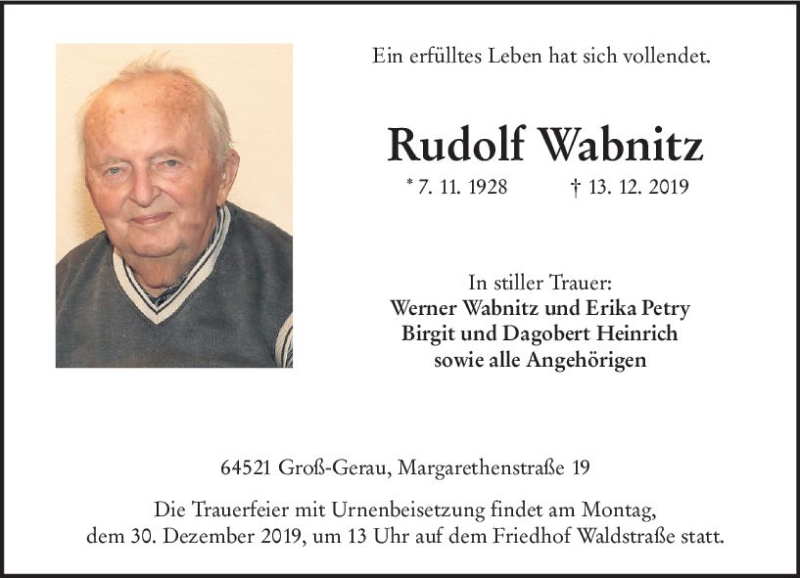 Ein erfülltes Leben hat sich vollendet.

Rudolf Wabnitz

* 7. 11. 1928 † 13. 12. 2019

In stiller Trauer:
Werner Wabnitz und Erika Petry
Birgit und Dagobert Heinrich
sowie alle Angehörigen

64521 Groß-Gerau, Margarethenstraße 19

Die Trauerfeier mit Urnenbeisetzung findet am Montag, dem 30. Dezember 2019, um 13 Uhr auf dem Friedhof Waldstraße statt.